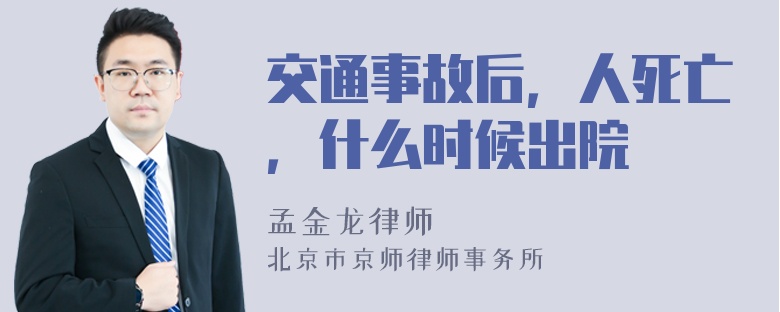 交通事故后，人死亡，什么时候出院

孟金龙律师
北京市京师律师事务所